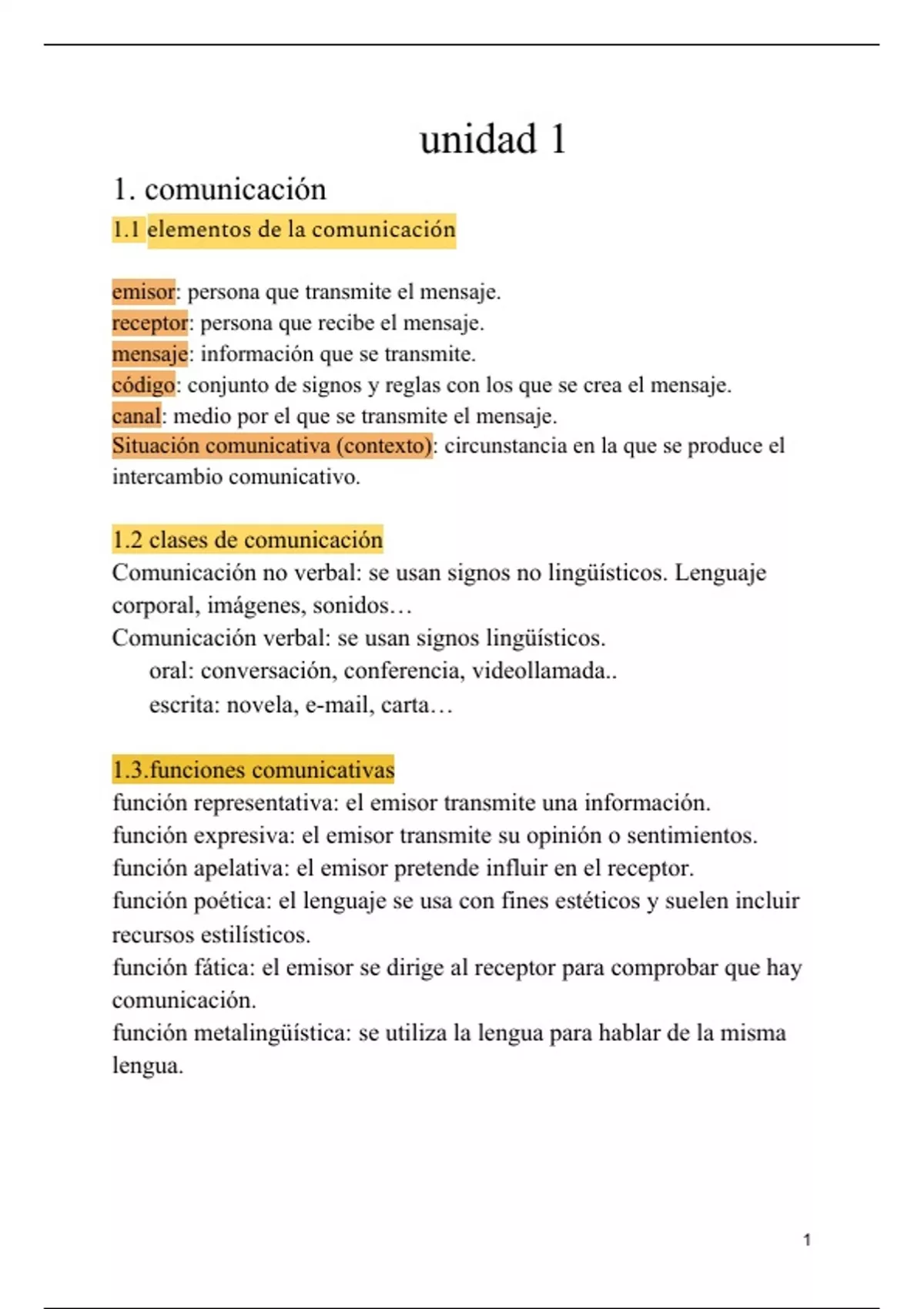 unidad 1

1. comunicación

1.1 elementos de la comunicación

emisor: persona que transmite el mensaje.
receptor: persona que recibe el mensaje.
mensaje: información que se transmite.
código: conjunto de signos y reglas con los que se crea el mensaje.
canal: medio por el que se transmite el mensaje.
Situación comunicativa (contexto): circunstancia en la que se produce el intercambio comunicativo.

1.2 clases de comunicación
Comunicación no verbal: se usan signos no lingüísticos. Lenguaje corporal, imágenes, sonidos…
Comunicación verbal: se usan signos lingüísticos.
oral: conversación, conferencia, videollamada..
escrita: novela, e-mail, carta…

1.3.funciones comunicativas
función representativa: el emisor transmite una información.
función expresiva: el emisor transmite su opinión o sentimientos.
función apelativa: el emisor pretende influir en el receptor.
función poética: el lenguaje se usa con fines estéticos y suelen incluir recursos estilísticos.
función fática: el emisor se dirige al receptor para comprobar que hay comunicación.
función metalingüística: se utiliza la lengua para hablar de la misma lengua.

1